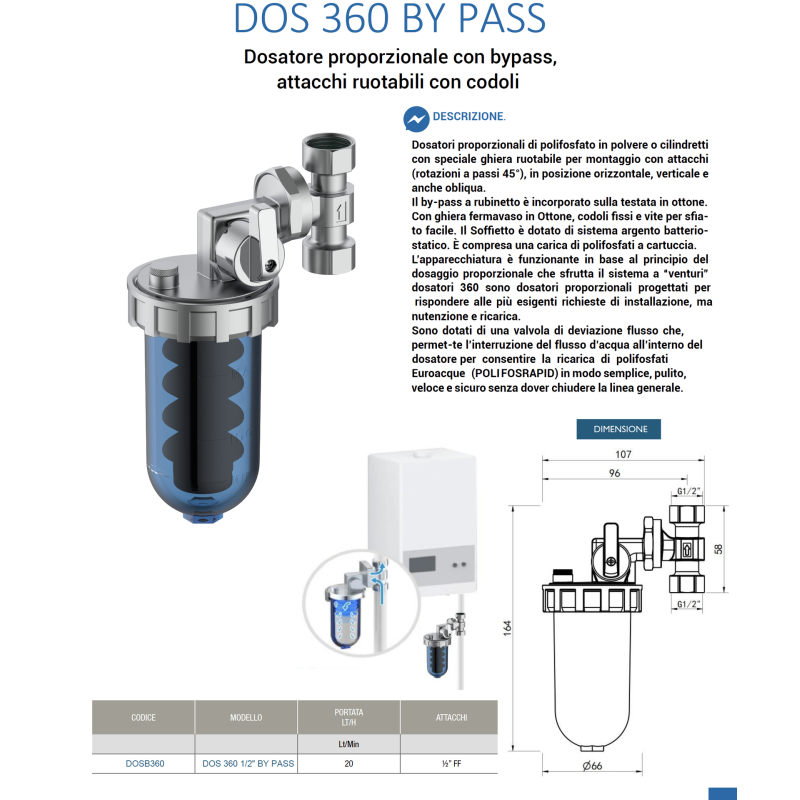 DOS 360 BY PASS

Dosatore proporzionale con bypass, attacchi ruotabili con codoli

DESCRIZIONE.

Dosatori proporzionali di polifosfato in polvere o cilindretti con speciale ghiera ruotabile per montaggio con attacchi (rotazioni a passi 45°), in posizione orizzontale, verticale e anche obliqua.
Il by-pass a rubinetto è incorporato sulla testata in ottone. Con ghiera fermavaso in Ottone, codoli fissi e vite per sfiato facile. Il Soffietto è dotato di sistema argento batteriostatico. È compresa una carica di polifosfati a cartuccia.
L'apparecchiatura è funzionante in base al principio del dosaggio proporzionale che sfrutta il sistema a "venturi" dosatori 360 sono dosatori proporzionali progettati per rispondere alle più esigenti richieste di installazione, ma nutenzione e ricarica.
Sono dotati di una valvola di deviazione flusso che, permet-te l'interruzione del flusso d'acqua all'interno del dosatore per consentire la ricarica di polifosfati Euroacque (POLIFOSRAPID) in modo semplice, pulito, veloce e sicuro senza dover chiudere la linea generale.

DIMENSIONE

107
96
G1/2"
58
G1/2"
164
Ø66

| CODICE | MODELLO | PORTATA LT/H | ATTACCHI |
|---|---|---|---|
| | | Lt/Min | |
| DOSB360 | DOS 360 1/2" BY PASS | 20 | ½" FF |